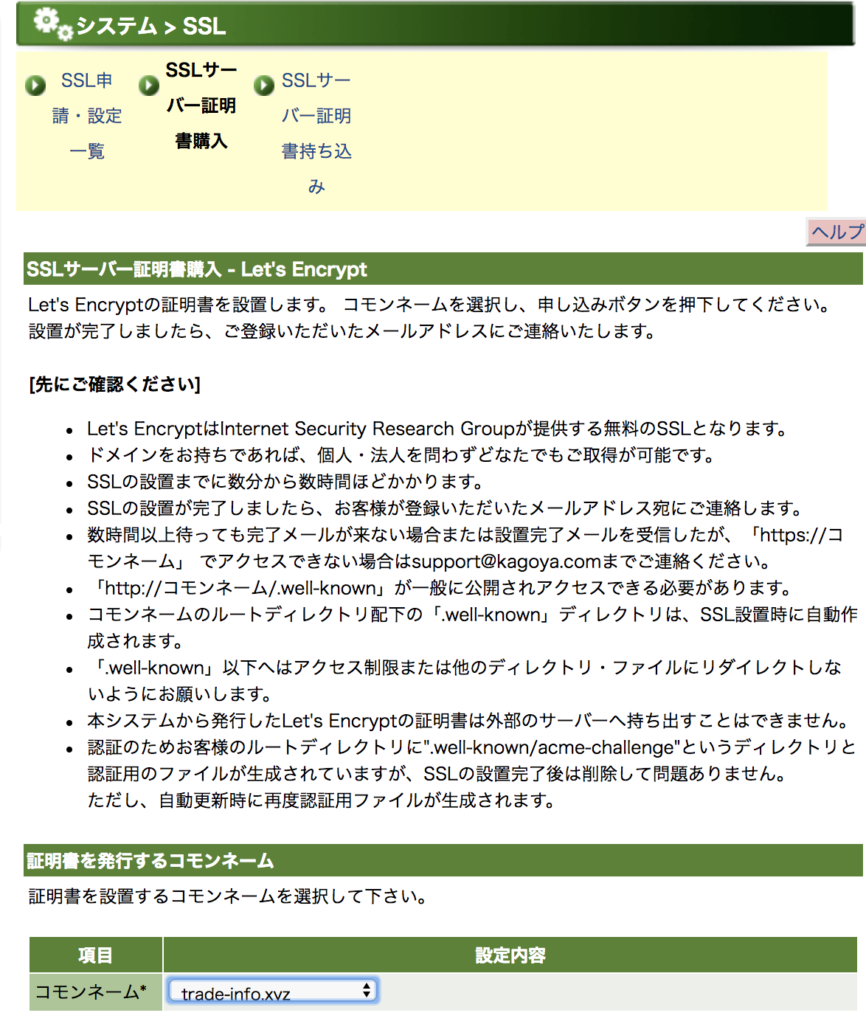 システム > SSL

SSL申請・設定一覧

SSLサーバー証明書購入

SSLサーバー証明書持ち込み

ヘルプ

SSLサーバー証明書購入 - Let's Encrypt

Let's Encryptの証明書を設置します。 コモンネームを選択し、申し込みボタンを押下してください。
設置が完了しましたら、ご登録いただいたメールアドレスにご連絡いたします。

[先にご確認ください]

- Let's EncryptはInternet Security Research Groupが提供する無料のSSLとなります。
- ドメインをお持ちであれば、個人・法人を問わずどなたでもご取得が可能です。
- SSLの設置までに数分から数時間ほどかかります。
- SSLの設置が完了しましたら、お客様が登録いただいたメールアドレス宛にご連絡します。
- 数時間以上待っても完了メールが来ない場合または設置完了メールを受信したが、「https://コモンネーム」 でアクセスできない場合はsupport@kagoya.comまでご連絡ください。
- 「http://コモンネーム/.well-known」が一般に公開されアクセスできる必要があります。
- コモンネームのルートディレクトリ配下の「.well-known」ディレクトリは、SSL設置時に自動作成されます。
- 「.well-known」以下へはアクセス制限または他のディレクトリ・ファイルにリダイレクトしないようにお願いします。
- 本システムから発行したLet's Encryptの証明書は外部のサーバーへ持ち出すことはできません。
- 認証のためお客様のルートディレクトリに".well-known/acme-challenge"というディレクトリと認証用のファイルが生成されていますが、SSLの設置完了後は削除して問題ありません。
ただし、自動更新時に再度認証用ファイルが生成されます。

証明書を発行するコモンネーム

証明書を設置するコモンネームを選択して下さい。

| 項目 | 設定内容 |
|---|---|
| コモンネーム* | trade-info.xyz |